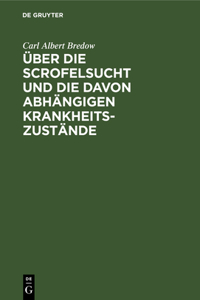 DE GRUYTER

Carl Albert Bredow

ÜBER DIE SCROFELSUCHT UND DIE DAVON ABHÄNGIGEN KRANKHEITSZUSTÄNDE

DE
G